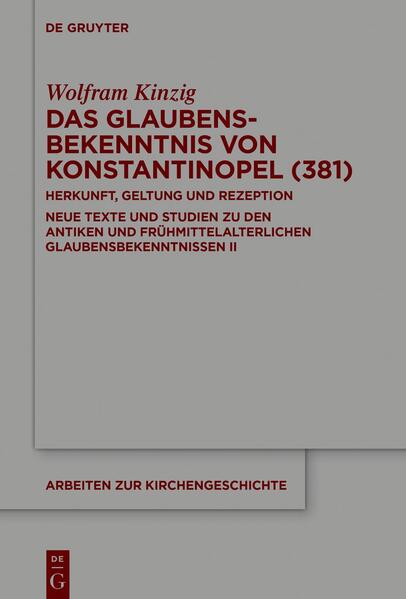 DE GRUYTER

Wolfram Kinzig

DAS GLAUBENSBEKENNTNIS VON KONSTANTINOPEL (381)

HERKUNFT, GELTUNG UND REZEPTION

NEUE TEXTE UND STUDIEN ZU DEN ANTIKEN UND FRÜHMITTELALTERLICHEN GLAUBENSBEKENNTNISSEN II

ARBEITEN ZUR KIRCHENGESCHICHTE

DE
G